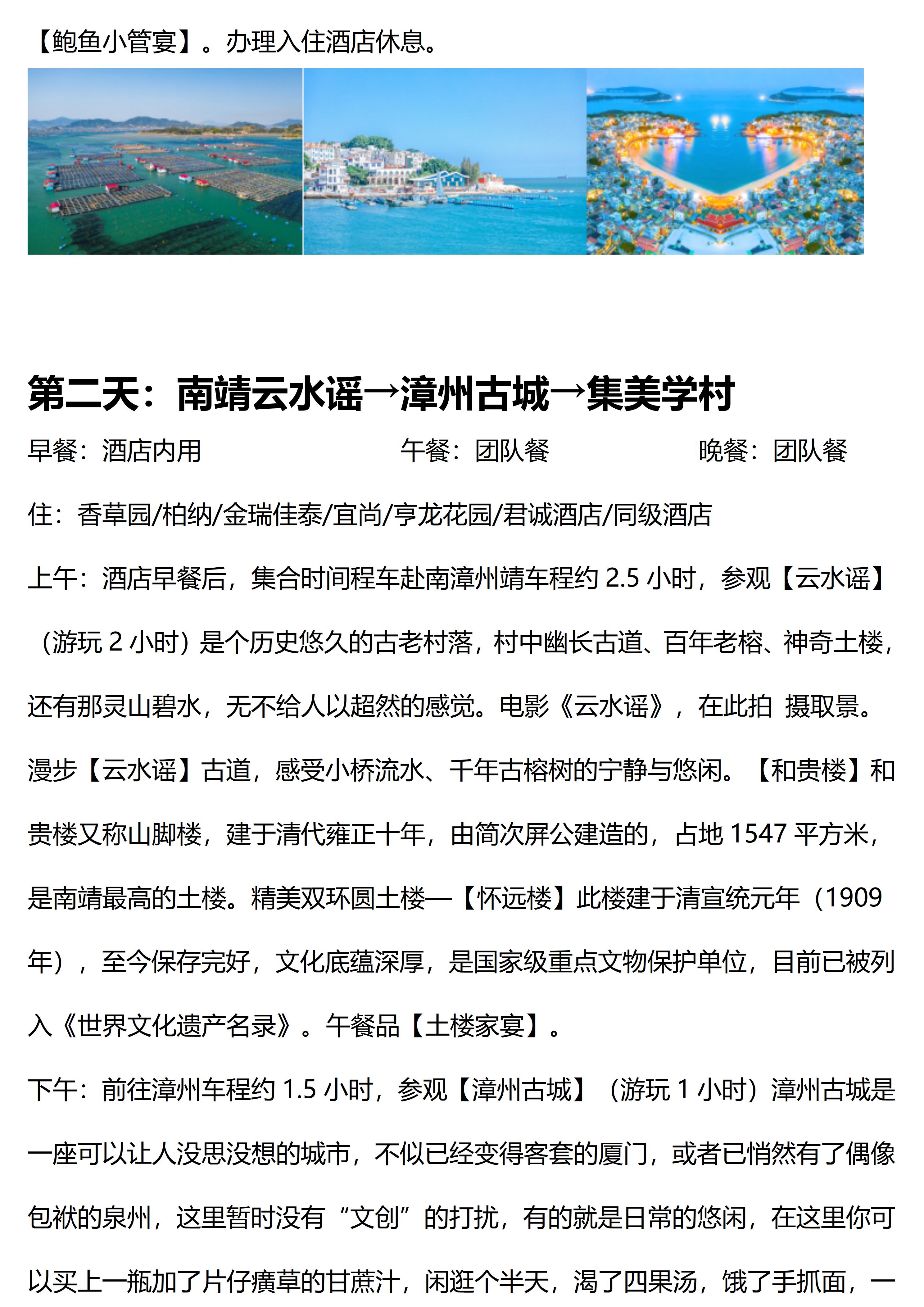 【鲍鱼小管宴】。办理入住酒店休息。

第二天：南靖云水谣→漳州古城→集美学村

早餐：酒店内用 午餐：团队餐 晚餐：团队餐

住：香草园/柏纳/金瑞佳泰/宜尚/亨龙花园/君诚酒店/同级酒店

上午：酒店早餐后，集合时间程车赴南漳州靖车程约 2.5 小时，参观【云水谣】（游玩 2 小时）是个历史悠久的古老村落，村中幽长古道、百年老榕、神奇土楼，还有那灵山碧水，无不给人以超然的感觉。电影《云水谣》，在此拍 摄取景。漫步【云水谣】古道，感受小桥流水、千年古榕树的宁静与悠闲。【和贵楼】和贵楼又称山脚楼，建于清代雍正十年，由简次屏公建造的，占地 1547 平方米，是南靖最高的土楼。精美双环圆土楼—【怀远楼】此楼建于清宣统元年（1909 年），至今保存完好，文化底蕴深厚，是国家级重点文物保护单位，目前已被列入《世界文化遗产名录》。午餐品【土楼家宴】。

下午：前往漳州车程约 1.5 小时，参观【漳州古城】（游玩 1 小时）漳州古城是一座可以让人没思没想的城市，不似已经变得客套的厦门，或者已悄然有了偶像包袱的泉州，这里暂时没有“文创”的打扰，有的就是日常的悠闲，在这里你可以买上一瓶加了片仔癀草的甘蔗汁，闲逛个半天，渴了四果汤，饿了手抓面，一